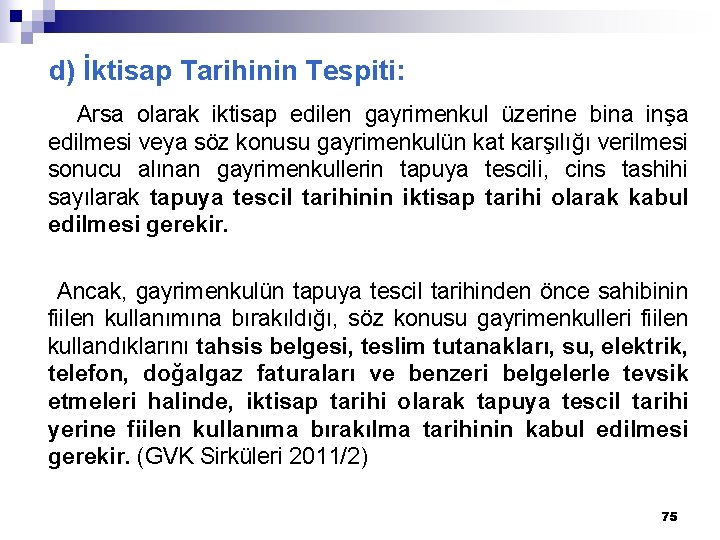 d) İktisap Tarihinin Tespiti:

Arsa olarak iktisap edilen gayrimenkul üzerine bina inşa edilmesi veya söz konusu gayrimenkulün kat karşılığı verilmesi sonucu alınan gayrimenkullerin tapuya tescili, cins tashihi sayılarak tapuya tescil tarihinin iktisap tarihi olarak kabul edilmesi gerekir.

Ancak, gayrimenkulün tapuya tescil tarihinden önce sahibinin fiilen kullanımına bırakıldığı, söz konusu gayrimenkulleri fiilen kullandıklarını tahsis belgesi, teslim tutanakları, su, elektrik, telefon, doğalgaz faturaları ve benzeri belgelerle tevsik etmeleri halinde, iktisap tarihi olarak tapuya tescil tarihi yerine fiilen kullanıma bırakılma tarihinin kabul edilmesi gerekir. (GVK Sirküleri 2011/2)

75